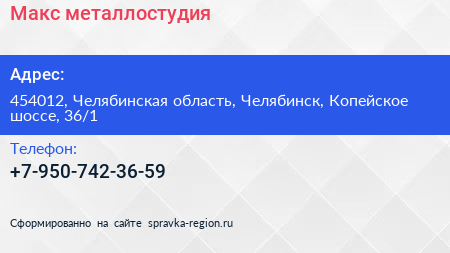 Макс металлостудия

Адрес:

454012, Челябинская область, Челябинск, Копейское шоссе, 36/1

Телефон:

+7-950-742-36-59

Сформированно на сайте spravka-region.ru